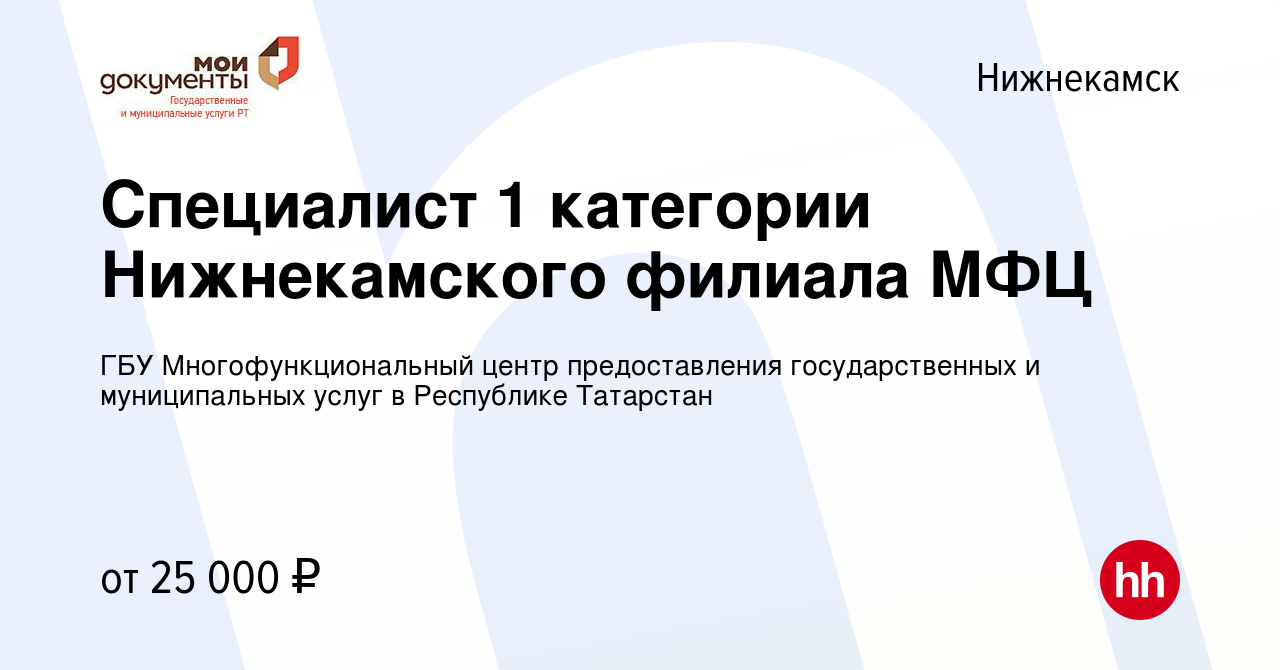 мои документы
Государственные и муниципальные услуги РТ

Нижнекамск

Специалист 1 категории Нижнекамского филиала МФЦ

ГБУ Многофункциональный центр предоставления государственных и муниципальных услуг в Республике Татарстан

от 25 000 ₽

hh